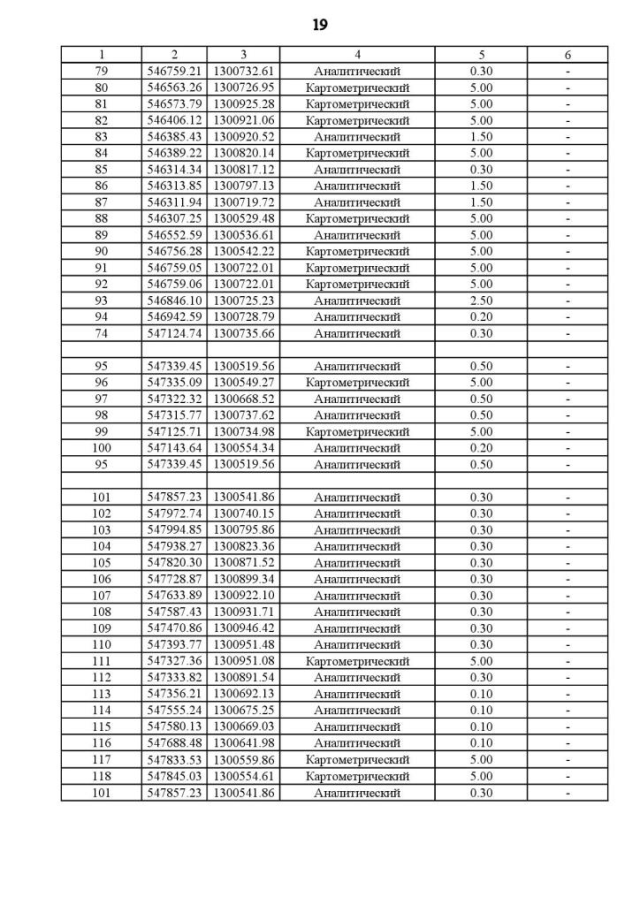 19

| 1 | 2 | 3 | 4 | 5 | 6 |
|---|---|---|---|---|---|
| 79 | 546759.21 | 1300732.61 | Аналитический | 0.30 | - |
| 80 | 546563.26 | 1300726.95 | Картометрический | 5.00 | - |
| 81 | 546573.79 | 1300925.28 | Картометрический | 5.00 | - |
| 82 | 546406.12 | 1300921.06 | Картометрический | 5.00 | - |
| 83 | 546385.43 | 1300920.52 | Аналитический | 1.50 | - |
| 84 | 546389.22 | 1300820.14 | Картометрический | 5.00 | - |
| 85 | 546314.34 | 1300817.12 | Аналитический | 0.30 | - |
| 86 | 546313.85 | 1300797.13 | Аналитический | 1.50 | - |
| 87 | 546311.94 | 1300719.72 | Аналитический | 1.50 | - |
| 88 | 546307.25 | 1300529.48 | Картометрический | 5.00 | - |
| 89 | 546552.59 | 1300536.61 | Аналитический | 5.00 | - |
| 90 | 546756.28 | 1300542.22 | Картометрический | 5.00 | - |
| 91 | 546759.05 | 1300722.01 | Картометрический | 5.00 | - |
| 92 | 546759.06 | 1300722.01 | Картометрический | 5.00 | - |
| 93 | 546846.10 | 1300725.23 | Аналитический | 2.50 | - |
| 94 | 546942.59 | 1300728.79 | Аналитический | 0.20 | - |
| 74 | 547124.74 | 1300735.66 | Аналитический | 0.30 | - |
| | | | | | |
| 95 | 547339.45 | 1300519.56 | Аналитический | 0.50 | - |
| 96 | 547335.09 | 1300549.27 | Картометрический | 5.00 | - |
| 97 | 547322.32 | 1300668.52 | Аналитический | 0.50 | - |
| 98 | 547315.77 | 1300737.62 | Аналитический | 0.50 | - |
| 99 | 547125.71 | 1300734.98 | Картометрический | 5.00 | - |
| 100 | 547143.64 | 1300554.34 | Аналитический | 0.20 | - |
| 95 | 547339.45 | 1300519.56 | Аналитический | 0.50 | - |
| | | | | | |
| 101 | 547857.23 | 1300541.86 | Аналитический | 0.30 | - |
| 102 | 547972.74 | 1300740.15 | Аналитический | 0.30 | - |
| 103 | 547994.85 | 1300795.86 | Аналитический | 0.30 | - |
| 104 | 547938.27 | 1300823.36 | Аналитический | 0.30 | - |
| 105 | 547820.30 | 1300871.52 | Аналитический | 0.30 | - |
| 106 | 547728.87 | 1300899.34 | Аналитический | 0.30 | - |
| 107 | 547633.89 | 1300922.10 | Аналитический | 0.30 | - |
| 108 | 547587.43 | 1300931.71 | Аналитический | 0.30 | - |
| 109 | 547470.86 | 1300946.42 | Аналитический | 0.30 | - |
| 110 | 547393.77 | 1300951.48 | Аналитический | 0.30 | - |
| 111 | 547327.36 | 1300951.08 | Картометрический | 5.00 | - |
| 112 | 547333.82 | 1300891.54 | Аналитический | 0.30 | - |
| 113 | 547356.21 | 1300692.13 | Аналитический | 0.10 | - |
| 114 | 547555.24 | 1300675.25 | Аналитический | 0.10 | - |
| 115 | 547580.13 | 1300669.03 | Аналитический | 0.10 | - |
| 116 | 547688.48 | 1300641.98 | Аналитический | 0.10 | - |
| 117 | 547833.53 | 1300559.86 | Картометрический | 5.00 | - |
| 118 | 547845.03 | 1300554.61 | Картометрический | 5.00 | - |
| 101 | 547857.23 | 1300541.86 | Аналитический | 0.30 | - |